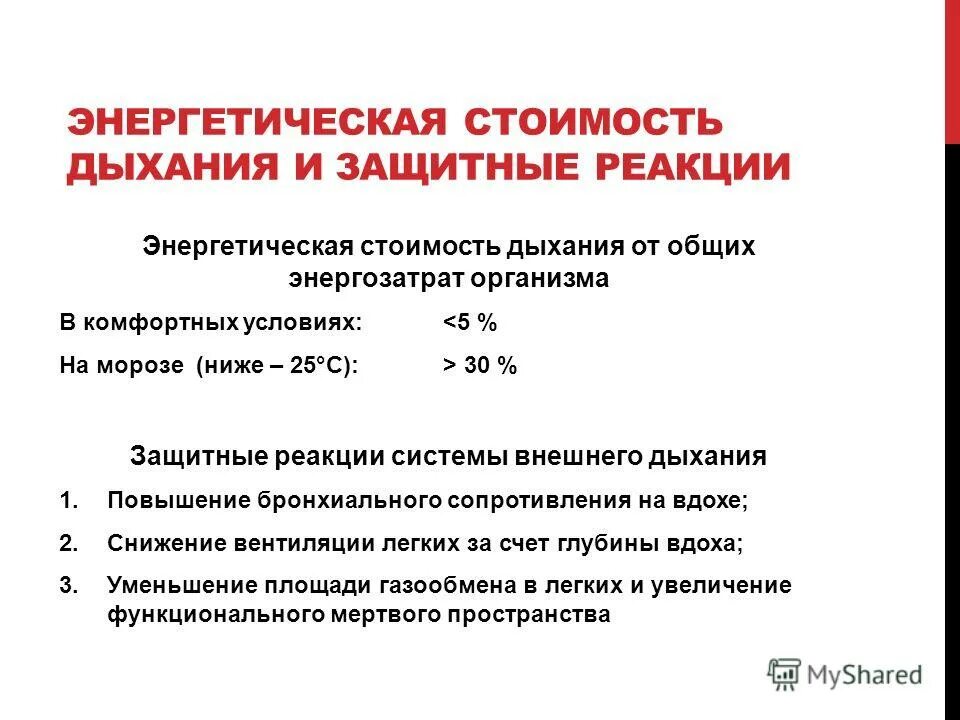 ЭНЕРГЕТИЧЕСКАЯ СТОИМОСТЬ ДЫХАНИЯ И ЗАЩИТНЫЕ РЕАКЦИИ

Энергетическая стоимость дыхания от общих энергозатрат организма

В комфортных условиях: <5 %

На морозе (ниже – 25°C): > 30 %

Защитные реакции системы внешнего дыхания

1. Повышение бронхиального сопротивления на вдохе;

2. Снижение вентиляции легких за счет глубины вдоха;

3. Уменьшение площади газообмена в легких и увеличение функционального мертвого пространства

MyShared